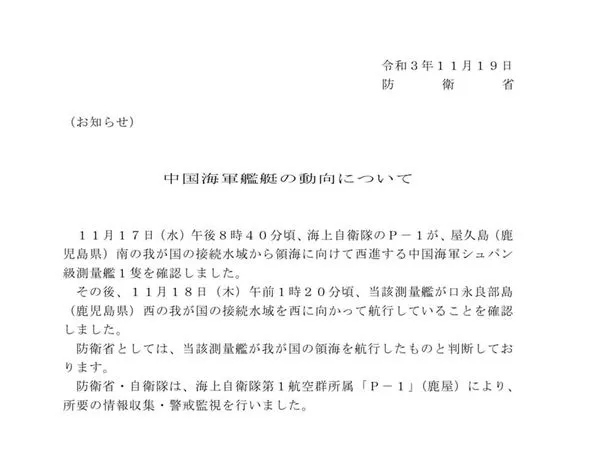 令和３年１１月１９日
防　　衛　　省

（お知らせ）

中国海軍艦艇の動向について

１１月１７日（水）午後８時４０分頃、海上自衛隊のＰ－１が、屋久島（鹿児島県）南の我が国の接続水域から領海に向けて西進する中国海軍シュパン級測量艦１隻を確認しました。

その後、１１月１８日（木）午前１時２０分頃、当該測量艦が口永良部島（鹿児島県）西の我が国の接続水域を西に向かって航行していることを確認しました。

防衛省としては、当該測量艦が我が国の領海を航行したものと判断しております。

防衛省・自衛隊は、海上自衛隊第１航空群所属「Ｐ－１」（鹿屋）により、所要の情報収集・警戒監視を行いました。